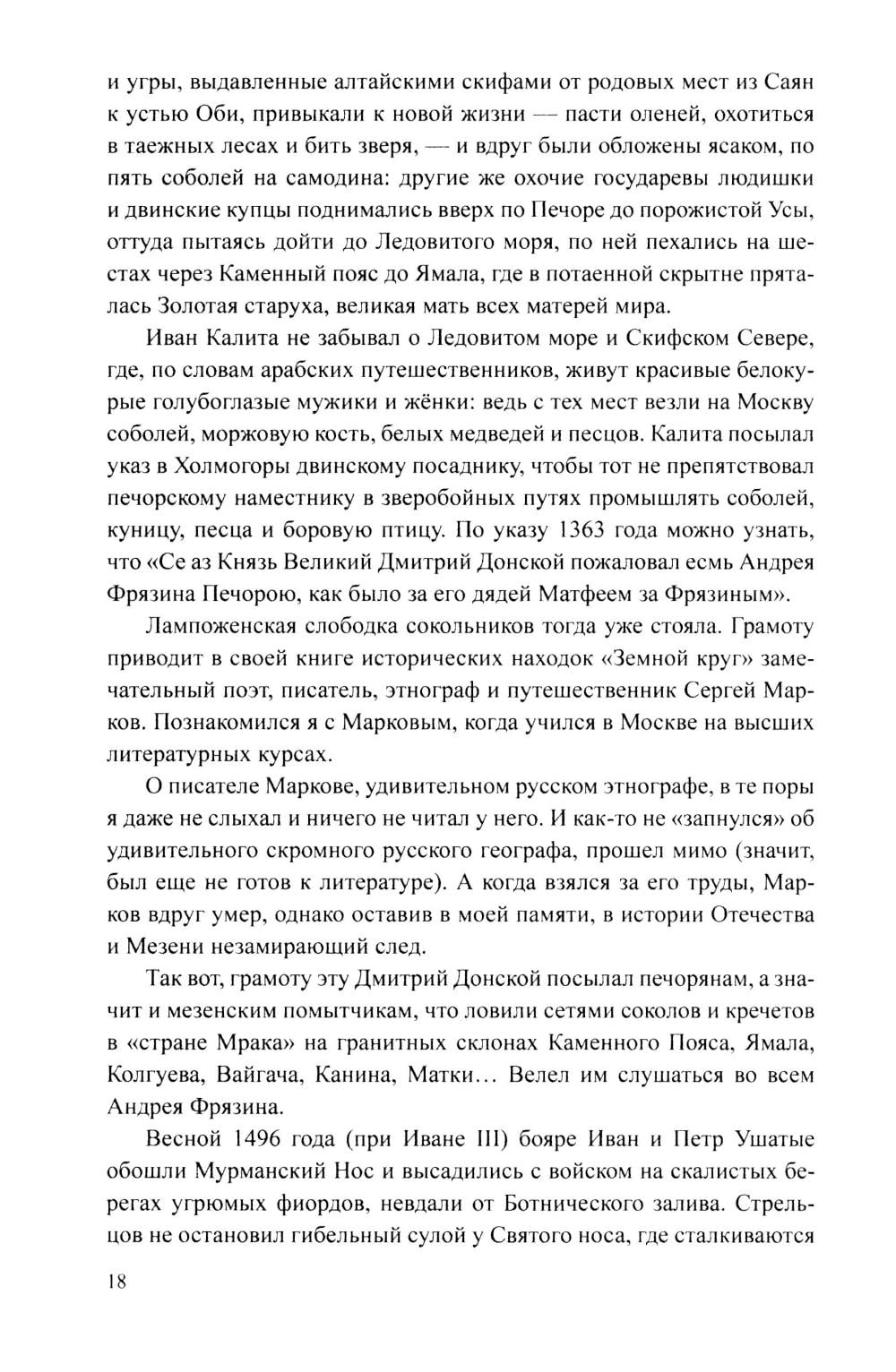 и угры, выдавленные алтайскими скифами от родовых мест из Саян к устью Оби, привыкали к новой жизни — пасти оленей, охотиться в таежных лесах и бить зверя, — и вдруг были обложены ясаком, по пять соболей на самодина: другие же охочие государевы людишки и двинские купцы поднимались вверх по Печоре до порожистой Усы, оттуда пытаясь дойти до Ледовитого моря, по ней пехались на шестах через Каменный пояс до Ямала, где в потаенной скрытне пряталась Золотая старуха, великая мать всех матерей мира.

Иван Калита не забывал о Ледовитом море и Скифском Севере, где, по словам арабских путешественников, живут красивые белокурые голубоглазые мужики и жёнки: ведь с тех мест везли на Москву соболей, моржовую кость, белых медведей и песцов. Калита посылал указ в Холмогоры двинскому посаднику, чтобы тот не препятствовал печорскому наместнику в зверобойных путях промышлять соболей, куницу, песца и боровую птицу. По указу 1363 года можно узнать, что «Се аз Князь Великий Дмитрий Донской пожаловал есмь Андрея Фрязина Печорою, как было за его дядей Матфеем за Фрязиным».

Лампоженская слободка сокольников тогда уже стояла. Грамоту приводит в своей книге исторических находок «Земной круг» замечательный поэт, писатель, этнограф и путешественник Сергей Марков. Познакомился я с Марковым, когда учился в Москве на высших литературных курсах.

О писателе Маркове, удивительном русском этнографе, в те поры я даже не слыхал и ничего не читал у него. И как-то не «запнулся» об удивительного скромного русского географа, прошел мимо (значит, был еще не готов к литературе). А когда взялся за его труды, Марков вдруг умер, однако оставив в моей памяти, в истории Отечества и Мезени незамирающий след.

Так вот, грамоту эту Дмитрий Донской посылал печорянам, а значит и мезенским помытчикам, что ловили сетями соколов и кречетов в «стране Мрака» на гранитных склонах Каменного Пояса, Ямала, Колгуева, Вайгача, Канина, Матки… Велел им слушаться во всем Андрея Фрязина.

Весной 1496 года (при Иване III) бояре Иван и Петр Ушатые обошли Мурманский Нос и высадились с войском на скалистых берегах угрюмых фиордов, невдали от Ботнического залива. Стрельцов не остановил гибельный сулой у Святого носа, где сталкиваются

18